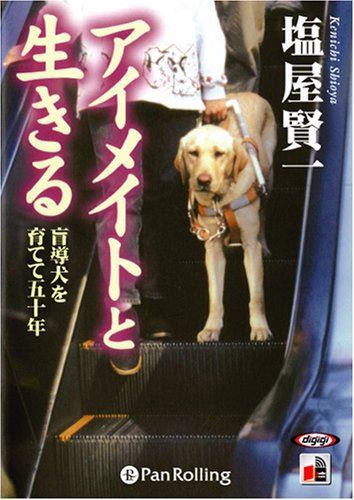 塩屋賢一

Kenichi Shioya

アイメイトと生きる

盲導犬を育てて五十年

digigi

Pan Rolling